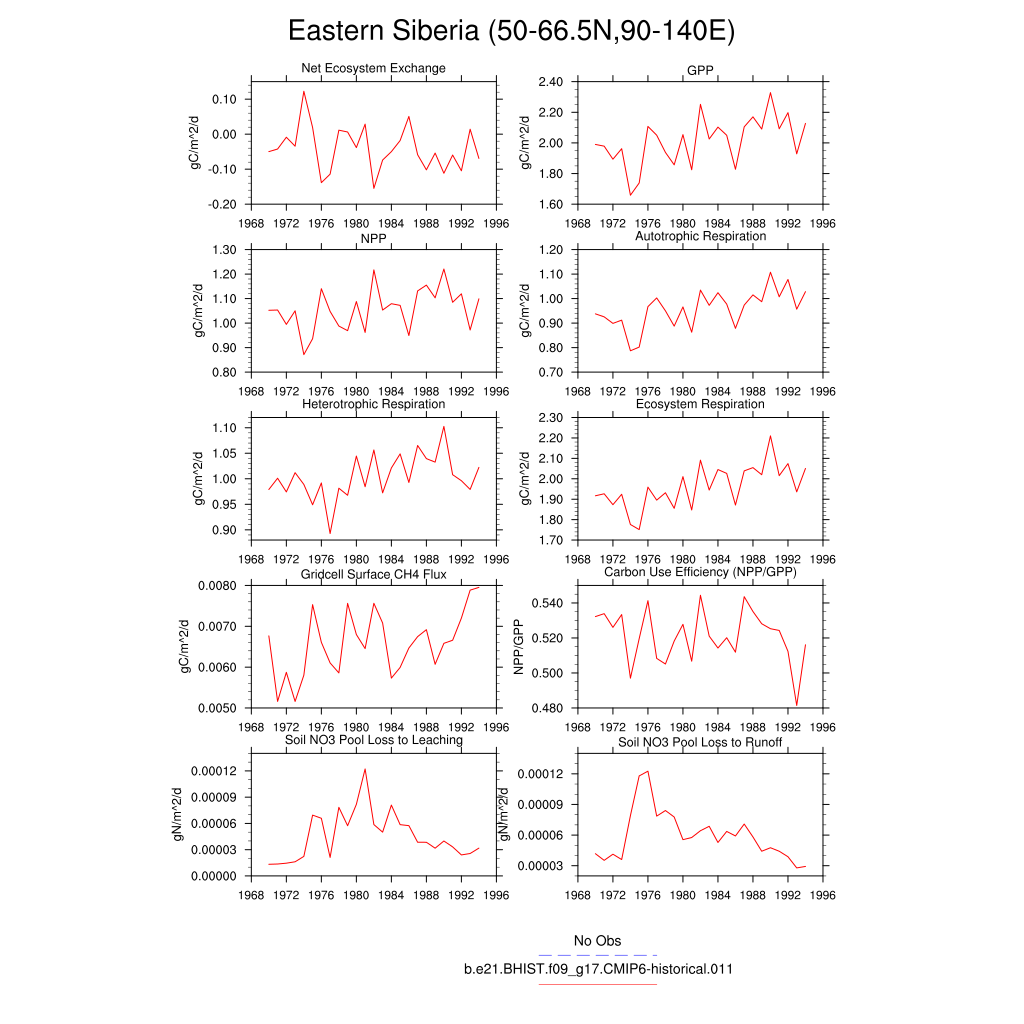 Eastern Siberia (50-66.5N,90-140E)

Net Ecosystem Exchange
gC/m^2/d
0.10
0.00
-0.10
-0.20
1968 1972 1976 1980 1984 1988 1992 1996

GPP
gC/m^2/d
2.40
2.20
2.00
1.80
1.60
1968 1972 1976 1980 1984 1988 1992 1996

NPP
gC/m^2/d
1.30
1.20
1.10
1.00
0.90
0.80
1968 1972 1976 1980 1984 1988 1992 1996

Autotrophic Respiration
gC/m^2/d
1.20
1.10
1.00
0.90
0.80
0.70
1968 1972 1976 1980 1984 1988 1992 1996

Heterotrophic Respiration
gC/m^2/d
1.10
1.05
1.00
0.95
0.90
1968 1972 1976 1980 1984 1988 1992 1996

Ecosystem Respiration
gC/m^2/d
2.30
2.20
2.10
2.00
1.90
1.80
1.70
1968 1972 1976 1980 1984 1988 1992 1996

Gridcell Surface CH4 Flux
gC/m^2/d
0.0080
0.0070
0.0060
0.0050
1968 1972 1976 1980 1984 1988 1992 1996

Carbon Use Efficiency (NPP/GPP)
NPP/GPP
0.540
0.520
0.500
0.480
1968 1972 1976 1980 1984 1988 1992 1996

Soil NO3 Pool Loss to Leaching
gN/m^2/d
0.00012
0.00009
0.00006
0.00003
0.00000
1968 1972 1976 1980 1984 1988 1992 1996

Soil NO3 Pool Loss to Runoff
gN/m^2/d
0.00012
0.00009
0.00006
0.00003
1968 1972 1976 1980 1984 1988 1992 1996

No Obs
b.e21.BHIST.f09_g17.CMIP6-historical.011